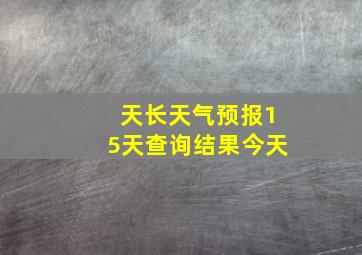 天长天气预报15天查询结果今天